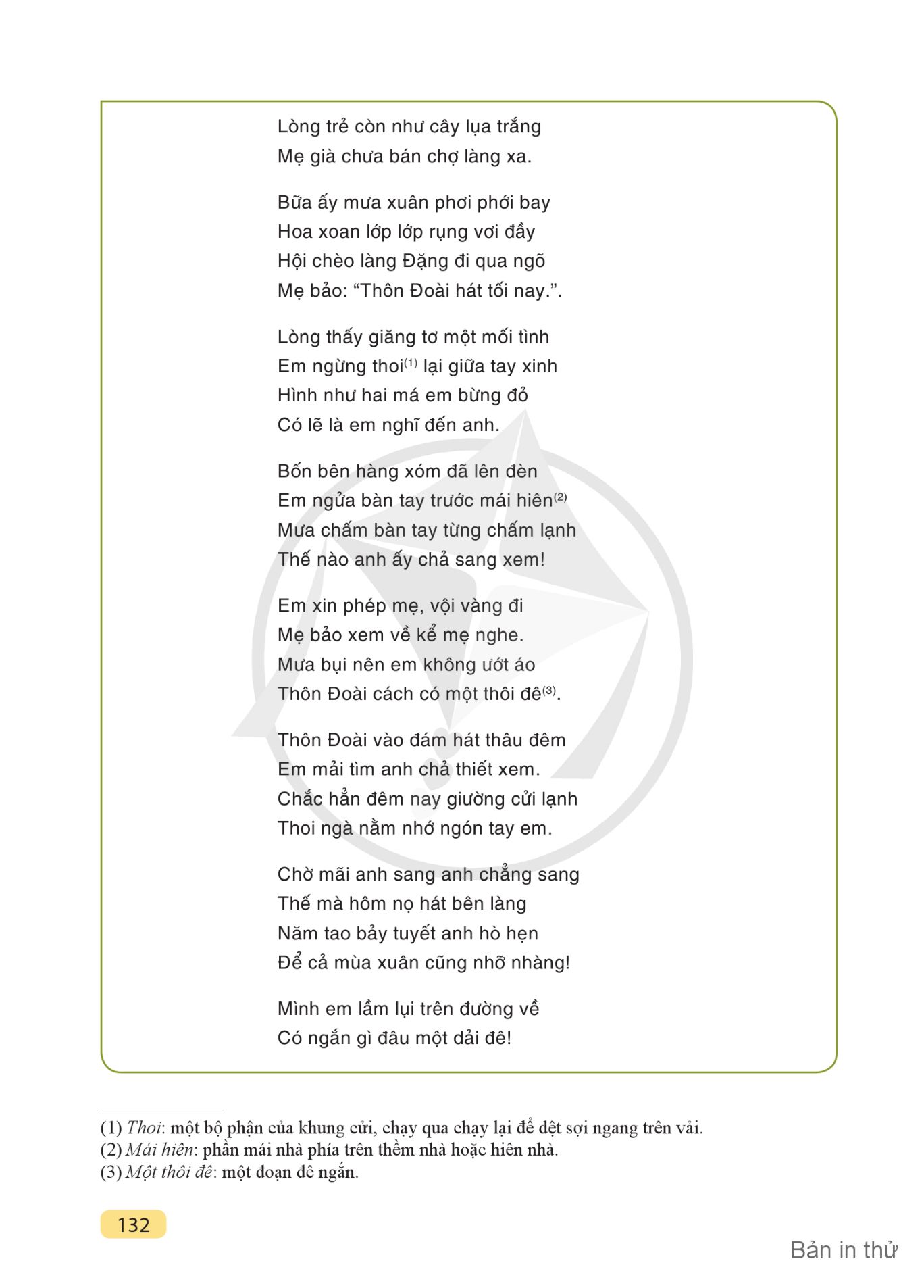 Lòng trẻ còn như cây lụa trắng
Mẹ già chưa bán chợ làng xa.

Bữa ấy mưa xuân phơi phới bay
Hoa xoan lớp lớp rụng vơi đầy
Hội chèo làng Đặng đi qua ngõ
Mẹ bảo: “Thôn Đoài hát tối nay.”.

Lòng thấy giăng tơ một mối tình
Em ngừng thoi$^{(1)}$ lại giữa tay xinh
Hình như hai má em bừng đỏ
Có lẽ là em nghĩ đến anh.

Bốn bên hàng xóm đã lên đèn
Em ngửa bàn tay trước mái hiên$^{(2)}$
Mưa chấm bàn tay từng chấm lạnh
Thế nào anh ấy chả sang xem!

Em xin phép mẹ, vội vàng đi
Mẹ bảo xem về kể mẹ nghe.
Mưa bụi nên em không ướt áo
Thôn Đoài cách có một thôi đê$^{(3)}$.

Thôn Đoài vào đám hát thâu đêm
Em mải tìm anh chả thiết xem.
Chắc hẳn đêm nay giường cửi lạnh
Thoi ngà nằm nhớ ngón tay em.

Chờ mãi anh sang anh chẳng sang
Thế mà hôm nọ hát bên làng
Năm tao bảy tuyết anh hò hẹn
Để cả mùa xuân cũng nhỡ nhàng!

Mình em lầm lụi trên đường về
Có ngắn gì đâu một dải đê!

(1) Thoi: một bộ phận của khung cửi, chạy qua chạy lại để dệt sợi ngang trên vải.
(2) Mái hiên: phần mái nhà phía trên thềm nhà hoặc hiên nhà.
(3) Một thôi đê: một đoạn đê ngắn.

132

Bản in thử